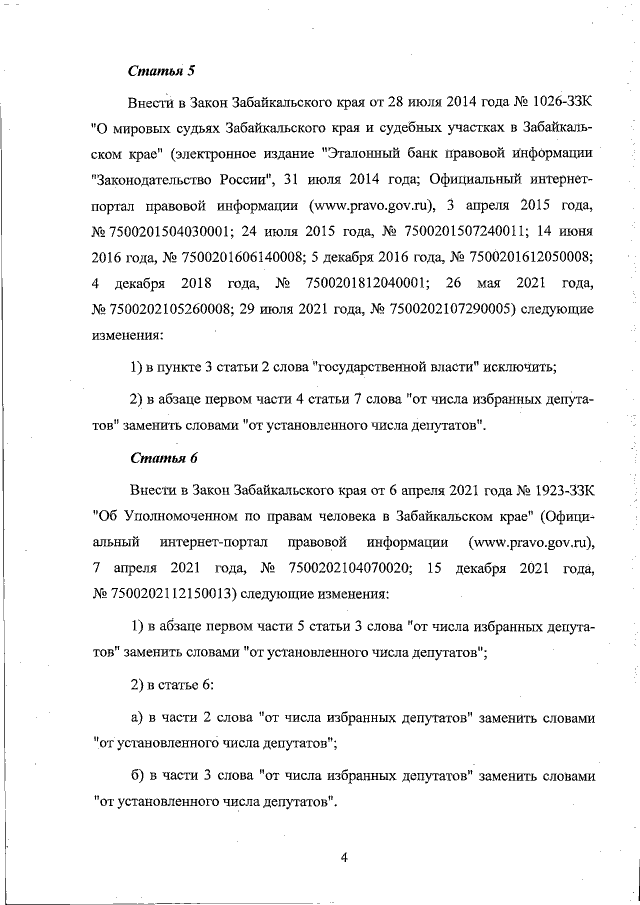 Статья 5

Внести в Закон Забайкальского края от 28 июля 2014 года № 1026-ЗЗК "О мировых судьях Забайкальского края и судебных участках в Забайкальском крае" (электронное издание "Эталонный банк правовой информации "Законодательство России", 31 июля 2014 года; Официальный интернет-портал правовой информации (www.pravo.gov.ru), 3 апреля 2015 года, № 7500201504030001; 24 июля 2015 года, № 7500201507240011; 14 июня 2016 года, № 7500201606140008; 5 декабря 2016 года, № 7500201612050008; 4 декабря 2018 года, № 7500201812040001; 26 мая 2021 года, № 7500202105260008; 29 июля 2021 года, № 7500202107290005) следующие изменения:

1) в пункте 3 статьи 2 слова "государственной власти" исключить;

2) в абзаце первом части 4 статьи 7 слова "от числа избранных депутатов" заменить словами "от установленного числа депутатов".

Статья 6

Внести в Закон Забайкальского края от 6 апреля 2021 года № 1923-ЗЗК "Об Уполномоченном по правам человека в Забайкальском крае" (Официальный интернет-портал правовой информации (www.pravo.gov.ru), 7 апреля 2021 года, № 7500202104070020; 15 декабря 2021 года, № 7500202112150013) следующие изменения:

1) в абзаце первом части 5 статьи 3 слова "от числа избранных депутатов" заменить словами "от установленного числа депутатов";

2) в статье 6:

а) в части 2 слова "от числа избранных депутатов" заменить словами "от установленного числа депутатов";

б) в части 3 слова "от числа избранных депутатов" заменить словами "от установленного числа депутатов".

4